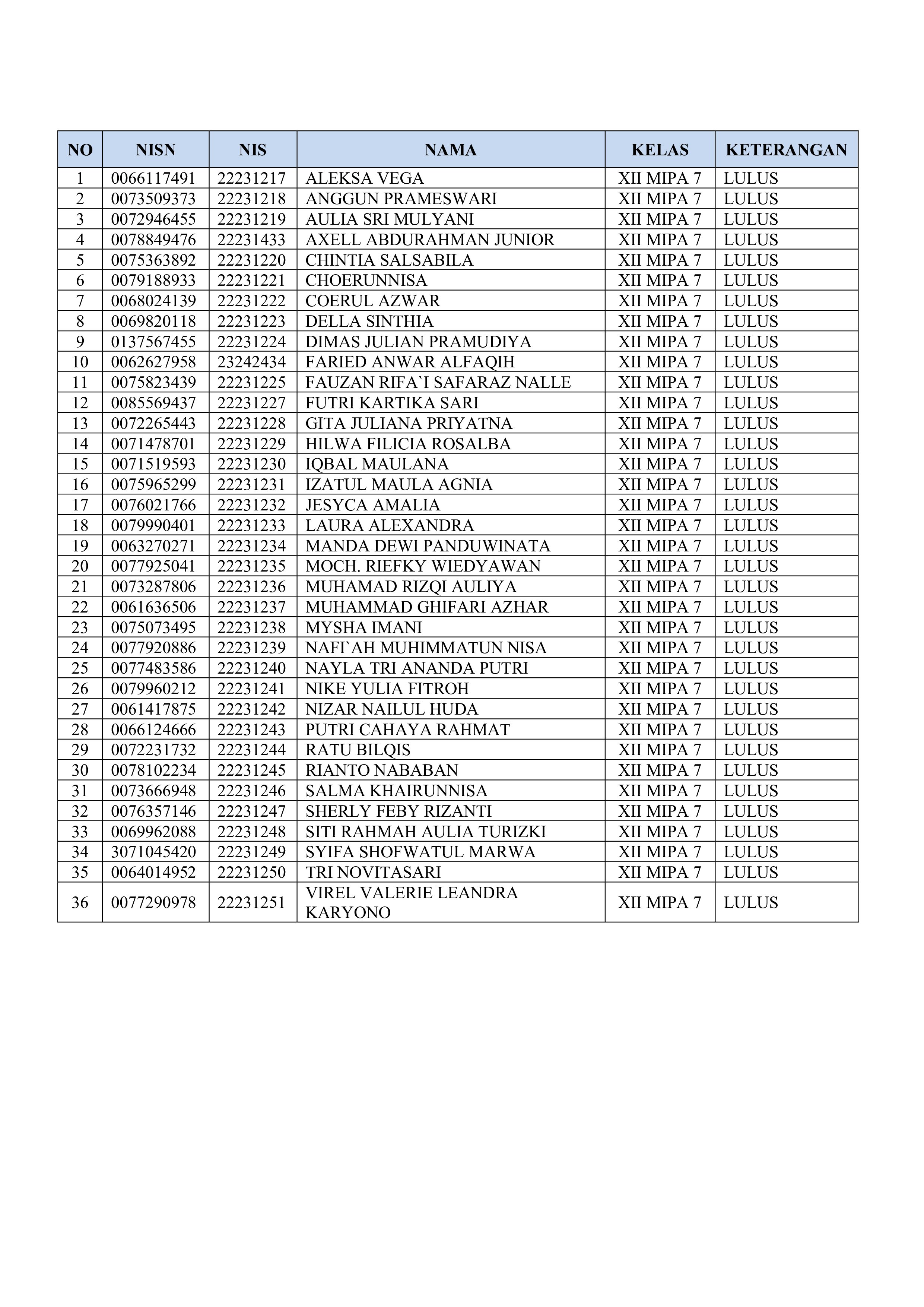 | NO | NISN | NIS | NAMA | KELAS | KETERANGAN |
|---|---|---|---|---|---|
| 1 | 0066117491 | 22231217 | ALEKSA VEGA | XII MIPA 7 | LULUS |
| 2 | 0073509373 | 22231218 | ANGGUN PRAMESWARI | XII MIPA 7 | LULUS |
| 3 | 0072946455 | 22231219 | AULIA SRI MULYANI | XII MIPA 7 | LULUS |
| 4 | 0078849476 | 22231433 | AXELL ABDURAHMAN JUNIOR | XII MIPA 7 | LULUS |
| 5 | 0075363892 | 22231220 | CHINTIA SALSABILA | XII MIPA 7 | LULUS |
| 6 | 0079188933 | 22231221 | CHOERUNNISA | XII MIPA 7 | LULUS |
| 7 | 0068024139 | 22231222 | COERUL AZWAR | XII MIPA 7 | LULUS |
| 8 | 0069820118 | 22231223 | DELLA SINTHIA | XII MIPA 7 | LULUS |
| 9 | 0137567455 | 22231224 | DIMAS JULIAN PRAMUDIYA | XII MIPA 7 | LULUS |
| 10 | 0062627958 | 23242434 | FARIED ANWAR ALFAQIH | XII MIPA 7 | LULUS |
| 11 | 0075823439 | 22231225 | FAUZAN RIFA`I SAFARAZ NALLE | XII MIPA 7 | LULUS |
| 12 | 0085569437 | 22231227 | FUTRI KARTIKA SARI | XII MIPA 7 | LULUS |
| 13 | 0072265443 | 22231228 | GITA JULIANA PRIYATNA | XII MIPA 7 | LULUS |
| 14 | 0071478701 | 22231229 | HILWA FILICIA ROSALBA | XII MIPA 7 | LULUS |
| 15 | 0071519593 | 22231230 | IQBAL MAULANA | XII MIPA 7 | LULUS |
| 16 | 0075965299 | 22231231 | IZATUL MAULA AGNIA | XII MIPA 7 | LULUS |
| 17 | 0076021766 | 22231232 | JESYCA AMALIA | XII MIPA 7 | LULUS |
| 18 | 0079990401 | 22231233 | LAURA ALEXANDRA | XII MIPA 7 | LULUS |
| 19 | 0063270271 | 22231234 | MANDA DEWI PANDUWINATA | XII MIPA 7 | LULUS |
| 20 | 0077925041 | 22231235 | MOCH. RIEFKY WIEDYAWAN | XII MIPA 7 | LULUS |
| 21 | 0073287806 | 22231236 | MUHAMAD RIZQI AULIYA | XII MIPA 7 | LULUS |
| 22 | 0061636506 | 22231237 | MUHAMMAD GHIFARI AZHAR | XII MIPA 7 | LULUS |
| 23 | 0075073495 | 22231238 | MYSHA IMANI | XII MIPA 7 | LULUS |
| 24 | 0077920886 | 22231239 | NAFI`AH MUHIMMATUN NISA | XII MIPA 7 | LULUS |
| 25 | 0077483586 | 22231240 | NAYLA TRI ANANDA PUTRI | XII MIPA 7 | LULUS |
| 26 | 0079960212 | 22231241 | NIKE YULIA FITROH | XII MIPA 7 | LULUS |
| 27 | 0061417875 | 22231242 | NIZAR NAILUL HUDA | XII MIPA 7 | LULUS |
| 28 | 0066124666 | 22231243 | PUTRI CAHAYA RAHMAT | XII MIPA 7 | LULUS |
| 29 | 0072231732 | 22231244 | RATU BILQIS | XII MIPA 7 | LULUS |
| 30 | 0078102234 | 22231245 | RIANTO NABABAN | XII MIPA 7 | LULUS |
| 31 | 0073666948 | 22231246 | SALMA KHAIRUNNISA | XII MIPA 7 | LULUS |
| 32 | 0076357146 | 22231247 | SHERLY FEBY RIZANTI | XII MIPA 7 | LULUS |
| 33 | 0069962088 | 22231248 | SITI RAHMAH AULIA TURIZKI | XII MIPA 7 | LULUS |
| 34 | 3071045420 | 22231249 | SYIFA SHOFWATUL MARWA | XII MIPA 7 | LULUS |
| 35 | 0064014952 | 22231250 | TRI NOVITASARI | XII MIPA 7 | LULUS |
| 36 | 0077290978 | 22231251 | VIREL VALERIE LEANDRA KARYONO | XII MIPA 7 | LULUS |